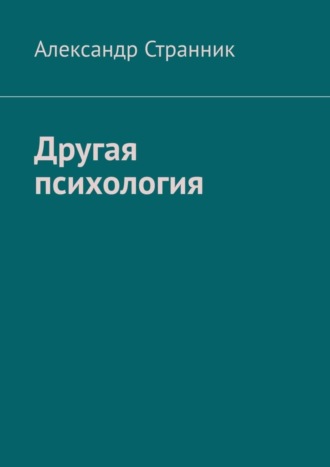 Александр Странник

Другая психология